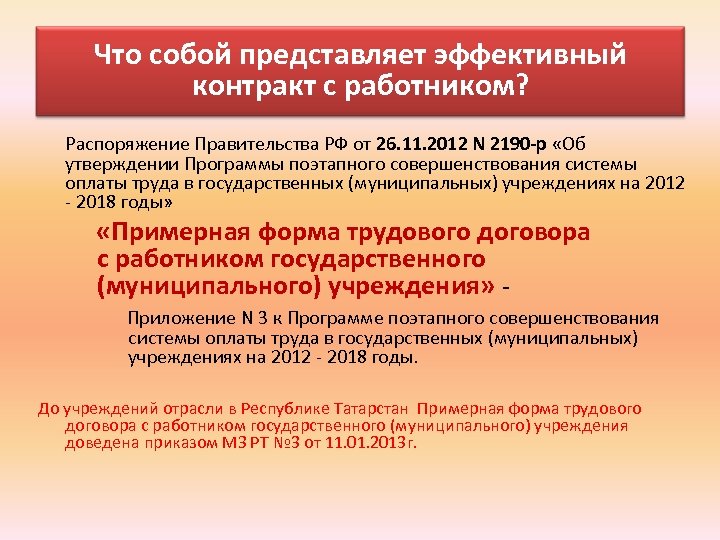 Что собой представляет эффективный контракт с работником?

Распоряжение Правительства РФ от 26.11.2012 N 2190-р «Об утверждении Программы поэтапного совершенствования системы оплаты труда в государственных (муниципальных) учреждениях на 2012 - 2018 годы»

«Примерная форма трудового договора с работником государственного (муниципального) учреждения» -

Приложение N 3 к Программе поэтапного совершенствования системы оплаты труда в государственных (муниципальных) учреждениях на 2012 - 2018 годы.

До учреждений отрасли в Республике Татарстан Примерная форма трудового договора с работником государственного (муниципального) учреждения доведена приказом МЗ РТ №3 от 11.01.2013г.